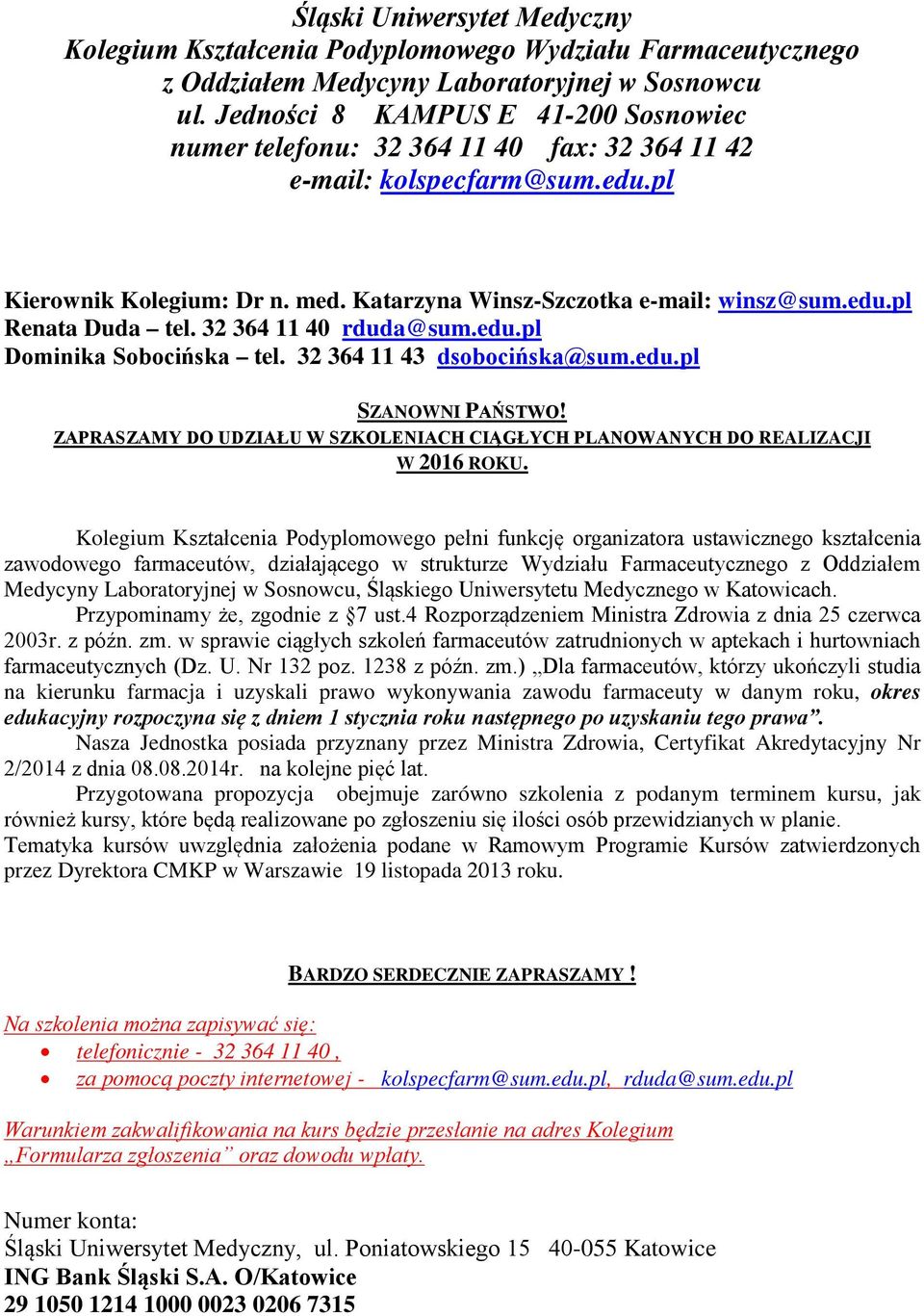 Śląski Uniwersytet Medyczny
Kolegium Kształcenia Podyplomowego Wydziału Farmaceutycznego z Oddziałem Medycyny Laboratoryjnej w Sosnowcu
ul. Jedności 8 KAMPUS E 41-200 Sosnowiec
numer telefonu: 32 364 11 40 fax: 32 364 11 42
e-mail: kolspecfarm@sum.edu.pl

Kierownik Kolegium: Dr n. med. Katarzyna Winsz-Szczotka e-mail: winsz@sum.edu.pl
Renata Duda – tel. 32 364 11 40 rduda@sum.edu.pl
Dominika Sobocińska – tel. 32 364 11 43 dsobocińska@sum.edu.pl

SZANOWNI PAŃSTWO!
ZAPRASZAMY DO UDZIAŁU W SZKOLENIACH CIĄGŁYCH PLANOWANYCH DO REALIZACJI W 2016 ROKU.

Kolegium Kształcenia Podyplomowego pełni funkcję organizatora ustawicznego kształcenia zawodowego farmaceutów, działającego w strukturze Wydziału Farmaceutycznego z Oddziałem Medycyny Laboratoryjnej w Sosnowcu, Śląskiego Uniwersytetu Medycznego w Katowicach.
Przypominamy że, zgodnie z §7 ust.4 Rozporządzeniem Ministra Zdrowia z dnia 25 czerwca 2003r. z późn. zm. w sprawie ciągłych szkoleń farmaceutów zatrudnionych w aptekach i hurtowniach farmaceutycznych (Dz. U. Nr 132 poz. 1238 z późn. zm.) „Dla farmaceutów, którzy ukończyli studia na kierunku farmacja i uzyskali prawo wykonywania zawodu farmaceuty w danym roku, okres edukacyjny rozpoczyna się z dniem 1 stycznia roku następnego po uzyskaniu tego prawa”.
Nasza Jednostka posiada przyznany przez Ministra Zdrowia, Certyfikat Akredytacyjny Nr 2/2014 z dnia 08.08.2014r. na kolejne pięć lat.
Przygotowana propozycja obejmuje zarówno szkolenia z podanym terminem kursu, jak również kursy, które będą realizowane po zgłoszeniu się ilości osób przewidzianych w planie. Tematyka kursów uwzględnia założenia podane w Ramowym Programie Kursów zatwierdzonych przez Dyrektora CMKP w Warszawie 19 listopada 2013 roku.

BARDZO SERDECZNIE ZAPRASZAMY !

Na szkolenia można zapisywać się:
• telefonicznie - 32 364 11 40 ,
• za pomocą poczty internetowej - kolspecfarm@sum.edu.pl, rduda@sum.edu.pl

Warunkiem zakwalifikowania na kurs będzie przesłanie na adres Kolegium „Formularza zgłoszenia” oraz dowodu wpłaty.

Numer konta:
Śląski Uniwersytet Medyczny, ul. Poniatowskiego 15 40-055 Katowice
ING Bank Śląski S.A. O/Katowice
29 1050 1214 1000 0023 0206 7315